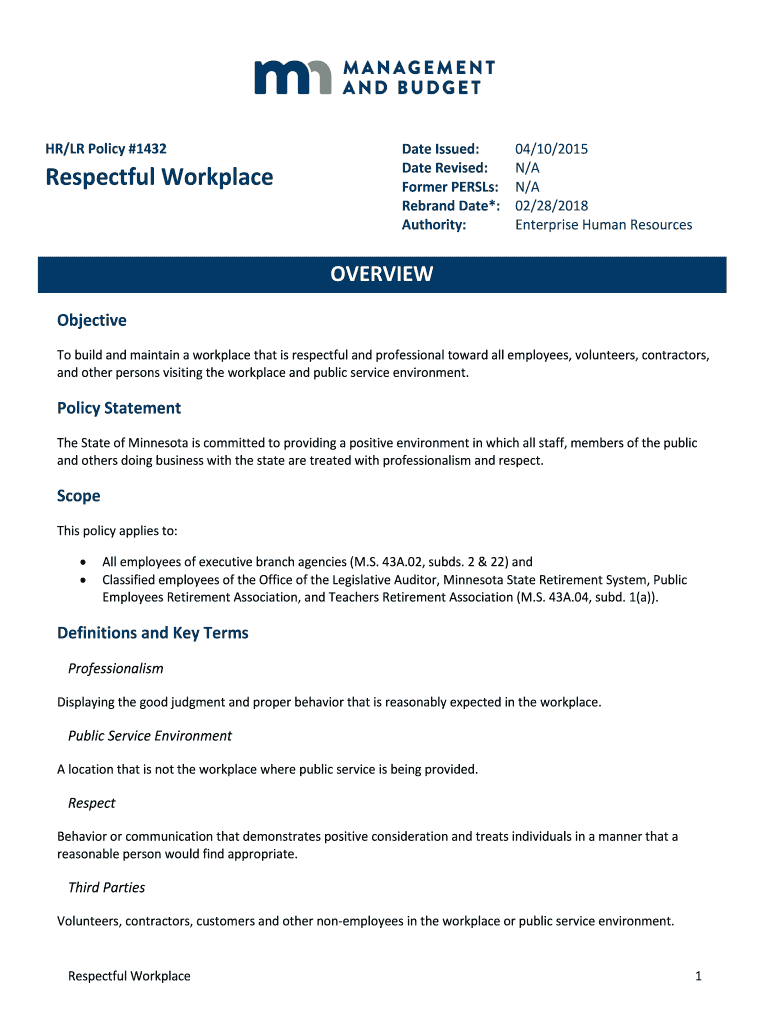 MANAGEMENT AND BUDGET

HR/LR Policy #1432

Respectful Workplace

Date Issued: 04/10/2015
Date Revised: N/A
Former PERSLs: N/A
Rebrand Date*: 02/28/2018
Authority: Enterprise Human Resources

OVERVIEW

Objective

To build and maintain a workplace that is respectful and professional toward all employees, volunteers, contractors, and other persons visiting the workplace and public service environment.

Policy Statement

The State of Minnesota is committed to providing a positive environment in which all staff, members of the public and others doing business with the state are treated with professionalism and respect.

Scope

This policy applies to:

• All employees of executive branch agencies (M.S. 43A.02, subds. 2 & 22) and
• Classified employees of the Office of the Legislative Auditor, Minnesota State Retirement System, Public Employees Retirement Association, and Teachers Retirement Association (M.S. 43A.04, subd. 1(a)).

Definitions and Key Terms

Professionalism

Displaying the good judgment and proper behavior that is reasonably expected in the workplace.

Public Service Environment

A location that is not the workplace where public service is being provided.

Respect

Behavior or communication that demonstrates positive consideration and treats individuals in a manner that a reasonable person would find appropriate.

Third Parties

Volunteers, contractors, customers and other non-employees in the workplace or public service environment.

Respectful Workplace 1